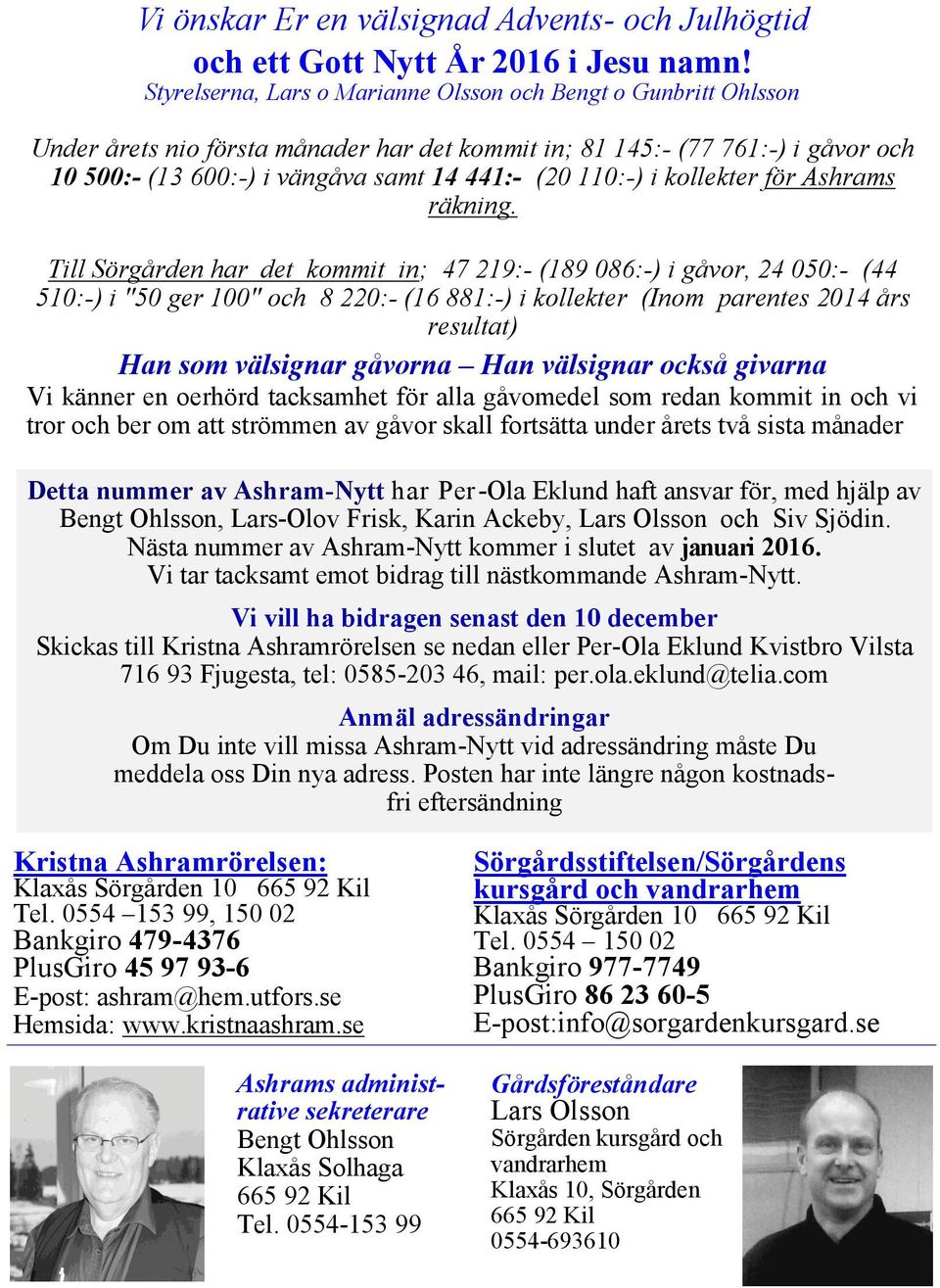 Vi önskar Er en välsignad Advents- och Julhögtid
och ett Gott Nytt År 2016 i Jesu namn!
Styrelserna, Lars o Marianne Olsson och Bengt o Gunbritt Ohlsson

Under årets nio första månader har det kommit in; 81 145:- (77 761:-) i gåvor och 10 500:- (13 600:-) i vängåva samt 14 441:- (20 110:-) i kollekter för Ashrams räkning.

Till Sörgården har det kommit in; 47 219:- (189 086:-) i gåvor, 24 050:- (44 510:-) i "50 ger 100" och 8 220:- (16 881:-) i kollekter (Inom parentes 2014 års resultat)

Han som välsignar gåvorna – Han välsignar också givarna
Vi känner en oerhörd tacksamhet för alla gåvomedel som redan kommit in och vi tror och ber om att strömmen av gåvor skall fortsätta under årets två sista månader

Detta nummer av Ashram-Nytt har Per-Ola Eklund haft ansvar för, med hjälp av Bengt Ohlsson, Lars-Olov Frisk, Karin Ackeby, Lars Olsson och Siv Sjödin. Nästa nummer av Ashram-Nytt kommer i slutet av januari 2016. Vi tar tacksamt emot bidrag till nästkommande Ashram-Nytt.

Vi vill ha bidragen senast den 10 december
Skickas till Kristna Ashramrörelsen se nedan eller Per-Ola Eklund Kvistbro Vilsta 716 93 Fjugesta, tel: 0585-203 46, mail: per.ola.eklund@telia.com

Anmäl adressändringar
Om Du inte vill missa Ashram-Nytt vid adressändring måste Du meddela oss Din nya adress. Posten har inte längre någon kostnadsfri eftersändning

Kristna Ashramrörelsen:
Klaxås Sörgården 10 665 92 Kil
Tel. 0554 –153 99, 150 02
Bankgiro 479-4376
PlusGiro 45 97 93-6
E-post: ashram@hem.utfors.se
Hemsida: www.kristnaashram.se

Sörgårdsstiftelsen/Sörgårdens kursgård och vandrarhem
Klaxås Sörgården 10 665 92 Kil
Tel. 0554 – 150 02
Bankgiro 977-7749
PlusGiro 86 23 60-5
E-post:info@sorgardenkursgard.se

Ashrams administrative sekreterare
Bengt Ohlsson
Klaxås Solhaga
665 92 Kil
Tel. 0554-153 99

Gårdsföreståndare
Lars Olsson
Sörgården kursgård och vandrarhem
Klaxås 10, Sörgården
665 92 Kil
0554-693610